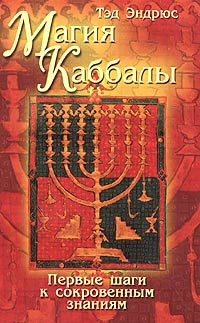 Тэд Эндрюс

Магия Каббалы

Первые шаги к сокровенным знаниям